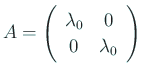 $A = \begin{pmatrix} \lambda_0 & 0 \\ 0 & \lambda_0 \end{pmatrix}$